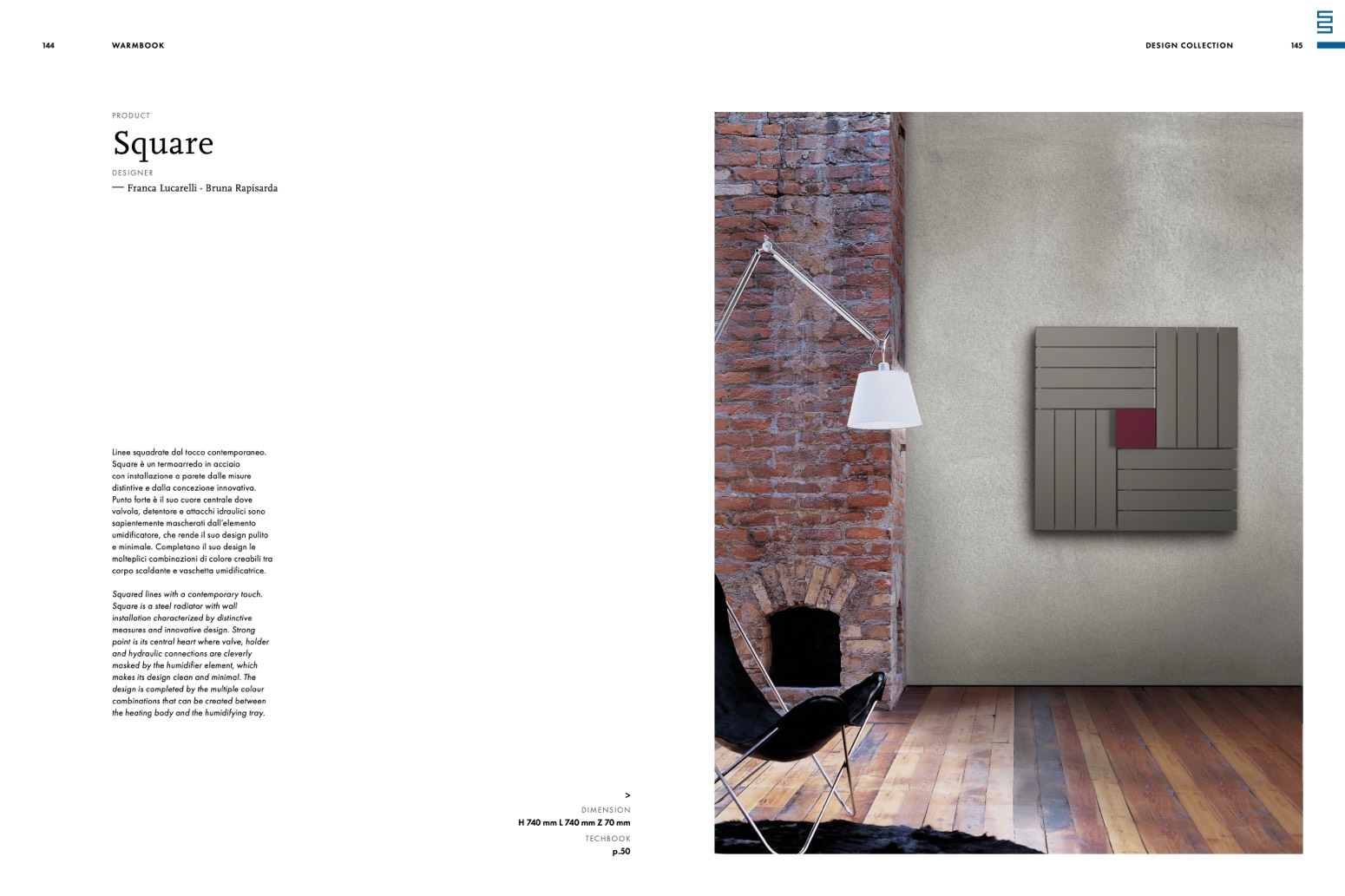 144 WARMBOOK

DESIGN COLLECTION 145

PRODUCT

Square

DESIGNER

— Franca Lucarelli - Bruna Rapisarda

Linee squadrate dal tocco contemporaneo. Square è un termoarredo in acciaio con installazione a parete dalle misure distintive e dalla concezione innovativa. Punto forte è il suo cuore centrale dove valvola, detentore e attacchi idraulici sono sapientemente mascherati dall'elemento umidificatore, che rende il suo design pulito e minimale. Completano il suo design le molteplici combinazioni di colore creabili tra corpo scaldante e vaschetta umidificatrice.

Squared lines with a contemporary touch. Square is a steel radiator with wall installation characterized by distinctive measures and innovative design. Strong point is its central heart where valve, holder and hydraulic connections are cleverly masked by the humidifier element, which makes its design clean and minimal. The design is completed by the multiple colour combinations that can be created between the heating body and the humidifying tray.

>

DIMENSION

H 740 mm L 740 mm Z 70 mm

TECHBOOK

p.50